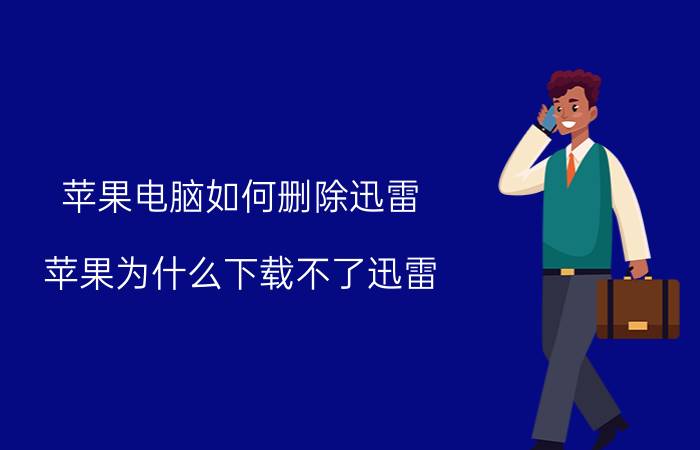 苹果电脑如何删除迅雷

苹果为什么下载不了迅雷